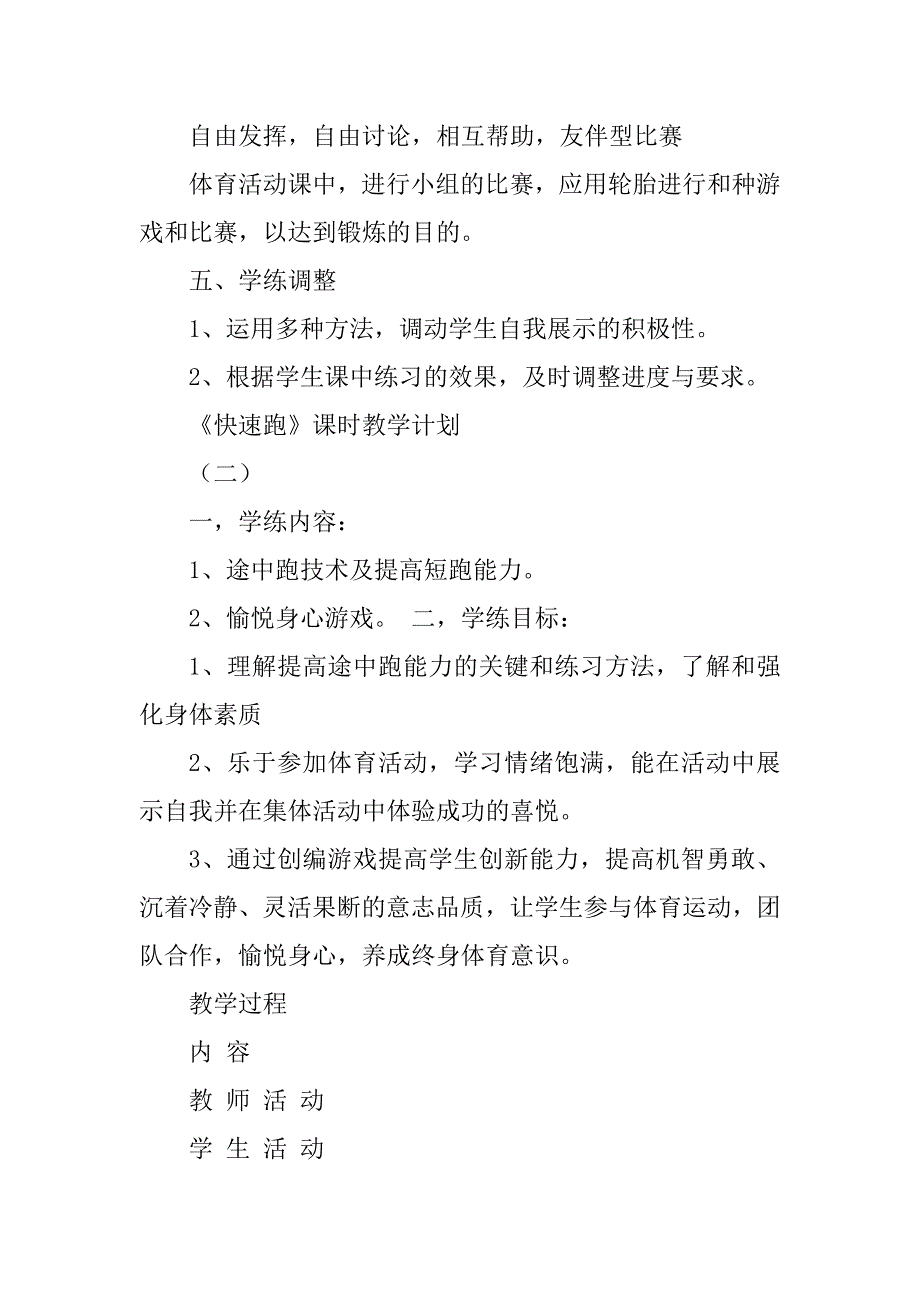 自由发挥，自由讨论，相互帮助，友伴型比赛

体育活动课中，进行小组的比赛，应用轮胎进行和种游戏和比赛，以达到锻炼的目的。

五、学练调整

1、运用多种方法，调动学生自我展示的积极性。

2、根据学生课中练习的效果，及时调整进度与要求。

《快速跑》课时教学计划

（二）

一，学练内容：

1、途中跑技术及提高短跑能力。

2、愉悦身心游戏。 二，学练目标：

1、理解提高途中跑能力的关键和练习方法，了解和强化身体素质

2、乐于参加体育活动，学习情绪饱满，能在活动中展示自我并在集体活动中体验成功的喜悦。

3、通过创编游戏提高学生创新能力，提高机智勇敢、沉着冷静、灵活果断的意志品质，让学生参与体育运动，团队合作，愉悦身心，养成终身体育意识。

教学过程

内 容

教 师 活 动

学 生 活 动